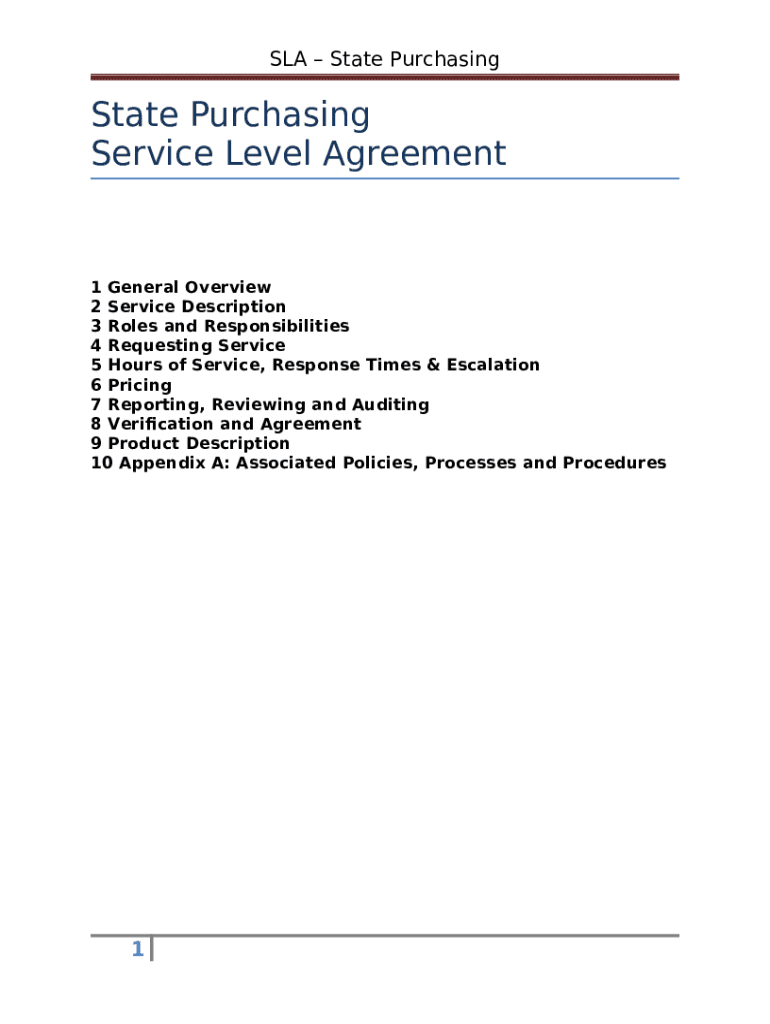 SLA – State Purchasing

State Purchasing
Service Level Agreement

1 General Overview
2 Service Description
3 Roles and Responsibilities
4 Requesting Service
5 Hours of Service, Response Times & Escalation
6 Pricing
7 Reporting, Reviewing and Auditing
8 Verification and Agreement
9 Product Description
10 Appendix A: Associated Policies, Processes and Procedures

1